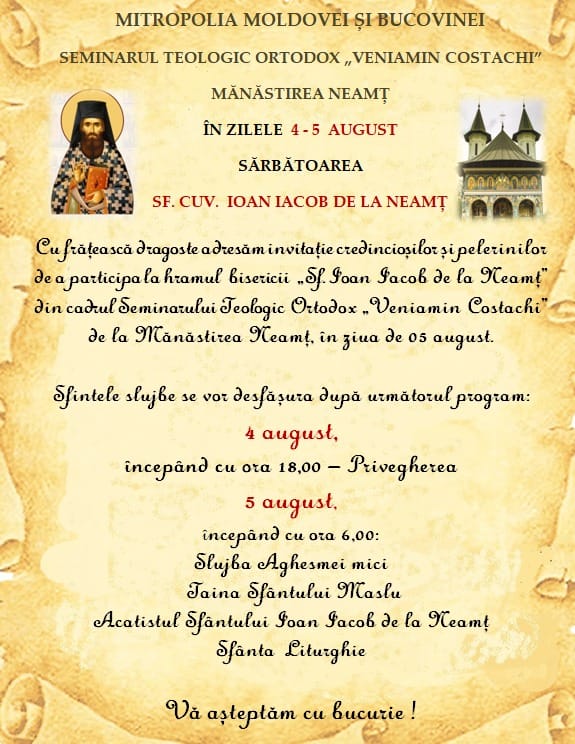 MITROPOLIA MOLDOVEI ȘI BUCOVINEI

SEMINARUL TEOLOGIC ORTODOX „VENIAMIN COSTACHI”

MĂNĂSTIREA NEAMȚ

ÎN ZILELE 4 - 5 AUGUST

SĂRBĂTOAREA

SF. CUV. IOAN IACOB DE LA NEAMȚ

Cu frățească dragoste adresăm invitație credincioșilor și pelerinilor de a participa la hramul bisericii „Sf. Ioan Iacob de la Neamț” din cadrul Seminarului Teologic Ortodox „Veniamin Costachi” de la Mănăstirea Neamț, în ziua de 05 august.

Sfintele slujbe se vor desfășura după următorul program:

4 august,

începând cu ora 18,00 – Privegherea

5 august,

începând cu ora 6,00:

Slujba Aghesmei mici

Taina Sfântului Maslu

Acatistul Sfântului Ioan Iacob de la Neamț

Sfânta Liturghie

Vă așteptăm cu bucurie !